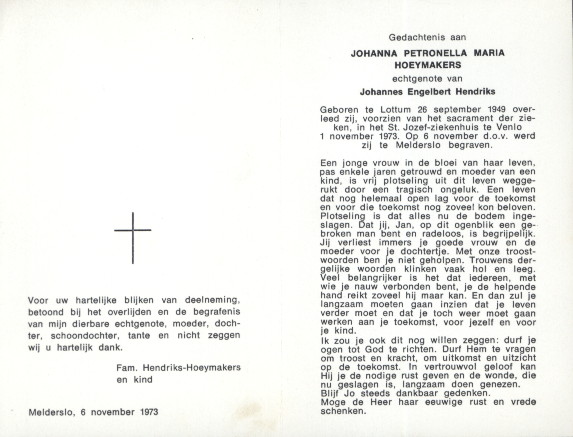 Voor uw hartelijke blijken van deelneming, betoond bij het overlijden en de begrafenis van mijn dierbare echtgenote, moeder, dochter, schoondochter, tante en nicht zeggen wij u hartelijk dank.

Fam. Hendriks-Hoeymakers
en kind

Melderslo, 6 november 1973

Gedachtenis aan

JOHANNA PETRONELLA MARIA HOEYMAKERS

echtgenote van

Johannes Engelbert Hendriks

Geboren te Lottum 26 september 1949 overleed zij, voorzien van het sacrament der zieken, in het St. Jozef-ziekenhuis te Venlo 1 november 1973. Op 6 november d.o.v. werd zij te Melderslo begraven.

Een jonge vrouw in de bloei van haar leven, pas enkele jaren getrouwd en moeder van een kind, is vrij plotseling uit dit leven weggerukt door een tragisch ongeluk. Een leven dat nog helemaal open lag voor de toekomst en voor die toekomst nog zoveel kon beloven. Plotseling is dat alles nu de bodem ingeslagen. Dat jij, Jan, op dit ogenblik een gebroken man bent en radeloos, is begrijpelijk. Jij verliest immers je goede vrouw en de moeder voor je dochtertje. Met onze troostwoorden ben je niet geholpen. Trouwens dergelijke woorden klinken vaak hol en leeg. Veel belangrijker is het dat iedereen, met wie je nauw verbonden bent, je de helpende hand reikt zoveel hij maar kan. En dan zul je langzaam moeten gaan inzien dat je leven verder moet en dat je toch weer moet gaan werken aan je toekomst, voor jezelf en voor je kind.
Ik zou je ook dit nog willen zeggen: durf je ogen tot God te richten. Durf Hem te vragen om troost en kracht, om uitkomst en uitzicht op de toekomst. In vertrouwvol geloof kan Hij je de nodige rust geven en de wonde, die nu geslagen is, langzaam doen genezen.
Blijf Jo steeds dankbaar gedenken.
Moge de Heer haar eeuwige rust en vrede schenken.